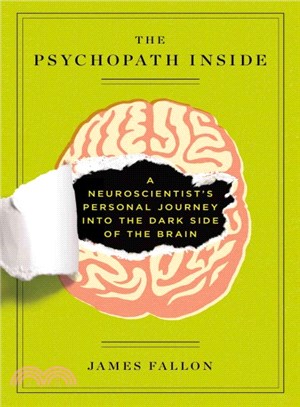 THE
PSYCHOPATH INSIDE

A NEUROSCIENTIST'S PERSONAL JOURNEY INTO THE DARK SIDE OF THE BRAIN

JAMES FALLON